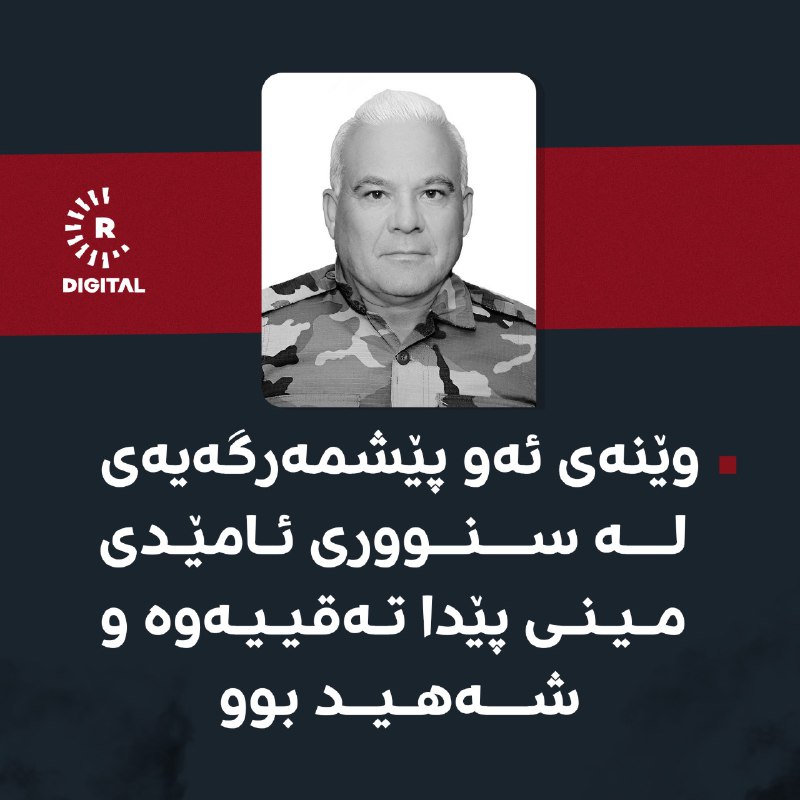 R
DIGITAL

وێنەی ئەو پێشمەرگەیەی لە سنووری ئامێدی مینی پێدا تەقیەوە و شەهید بوو